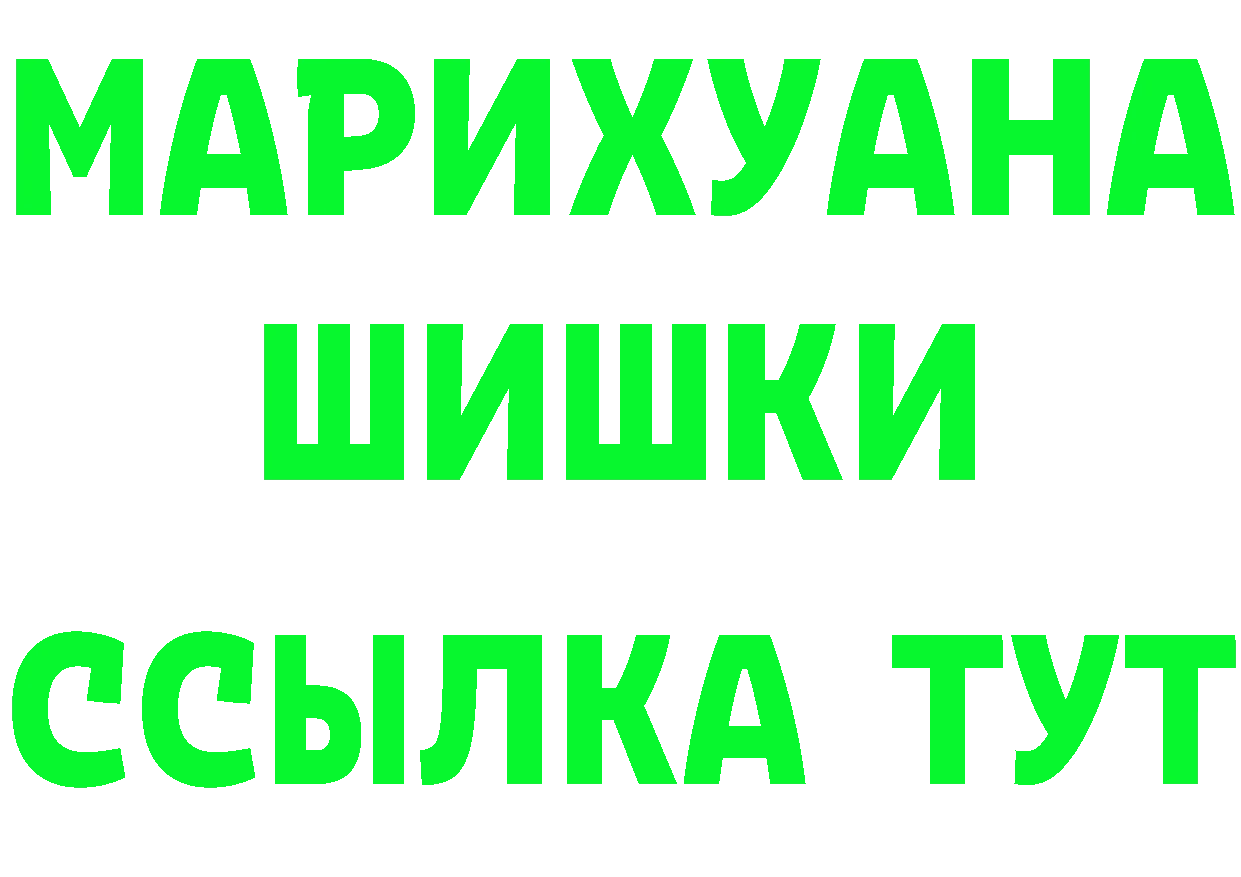 МАРИХУАНА
ШИШКИ
ССЫЛКА ТУТ